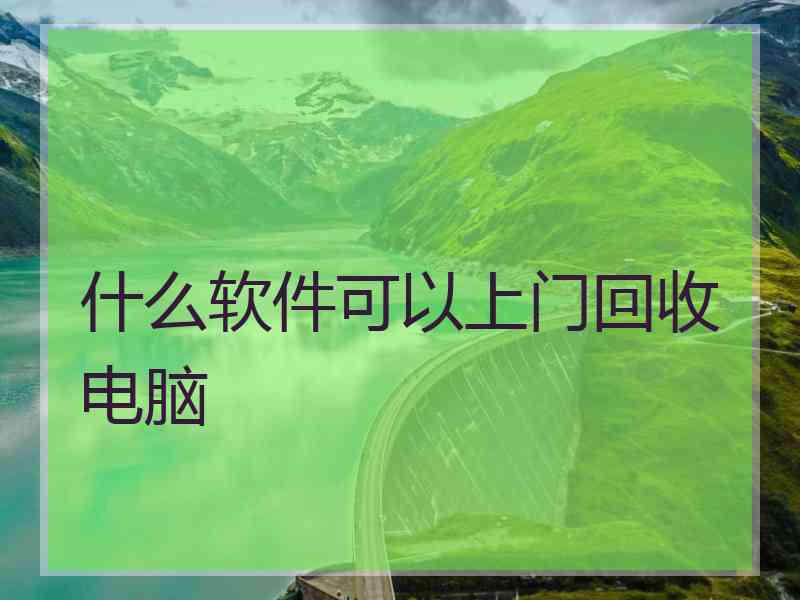 什么软件可以上门回收电脑